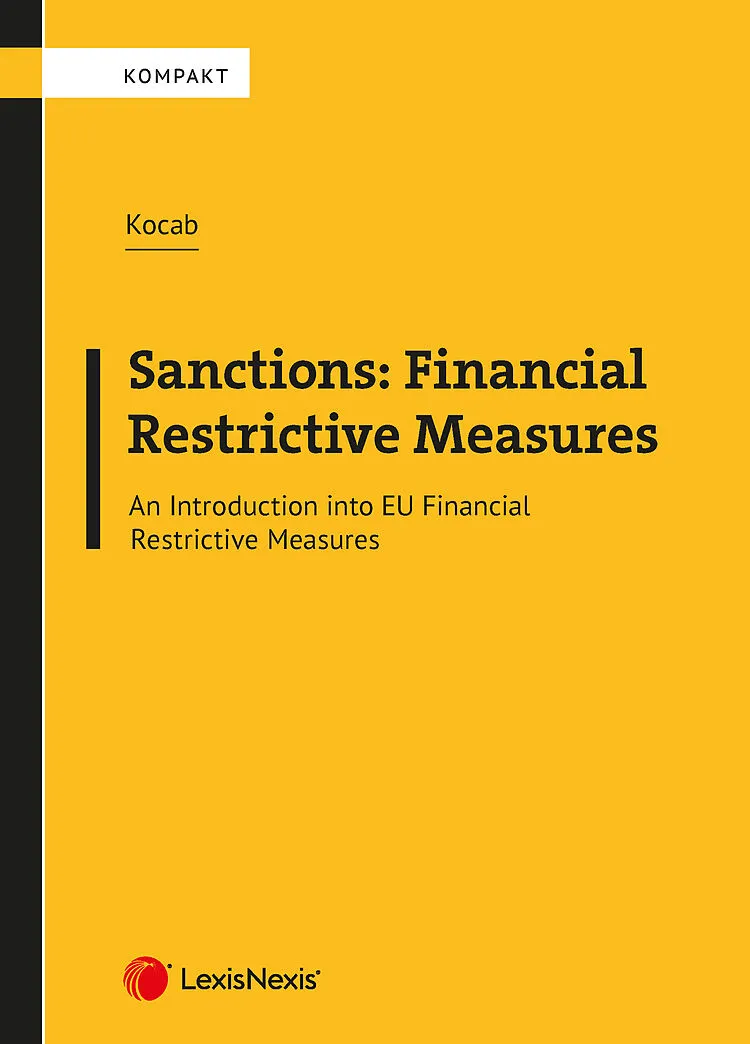 KOMPAKT

Kocab

Sanctions: Financial Restrictive Measures

An Introduction into EU Financial Restrictive Measures

LexisNexis®